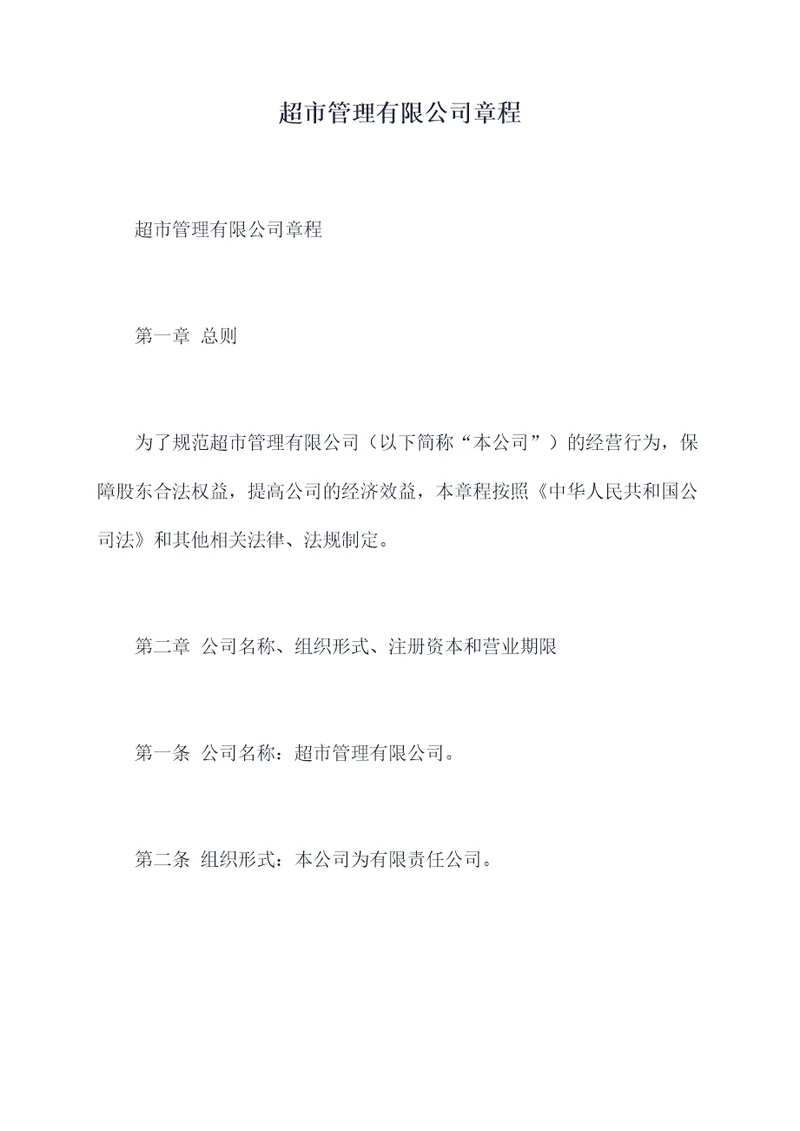 超市管理有限公司章程

超市管理有限公司章程

第一章 总则

为了规范超市管理有限公司（以下简称“本公司”）的经营行为，保障股东合法权益，提高公司的经济效益，本章程按照《中华人民共和国公司法》和其他相关法律、法规制定。

第二章 公司名称、组织形式、注册资本和营业期限

第一条 公司名称：超市管理有限公司。

第二条 组织形式：本公司为有限责任公司。